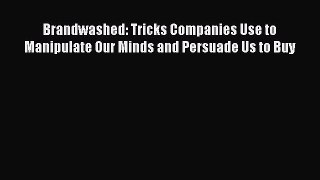 Brandwashed: Tricks Companies Use to Manipulate Our Minds and Persuade Us to Buy